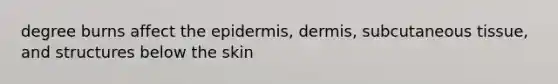 degree burns affect the epidermis, dermis, subcutaneous tissue, and structures below the skin